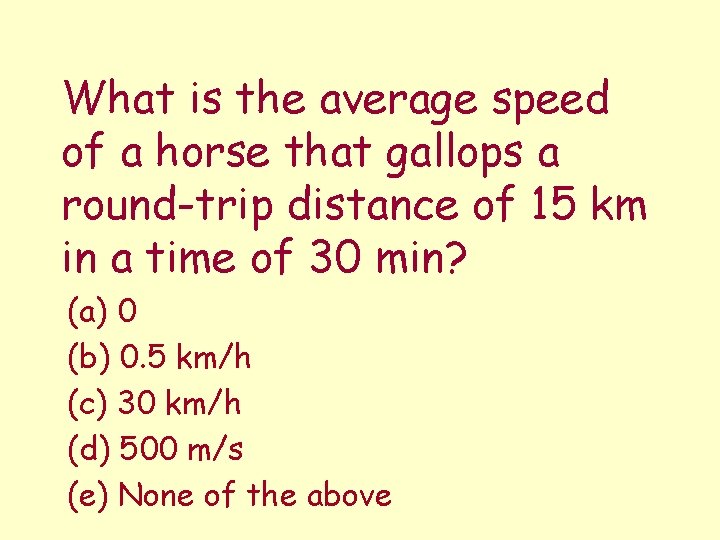 What is the average speed of a horse that gallops a round-trip distance of 15 km in a time of 30 min?

(a) 0
(b) 0.5 km/h
(c) 30 km/h
(d) 500 m/s
(e) None of the above